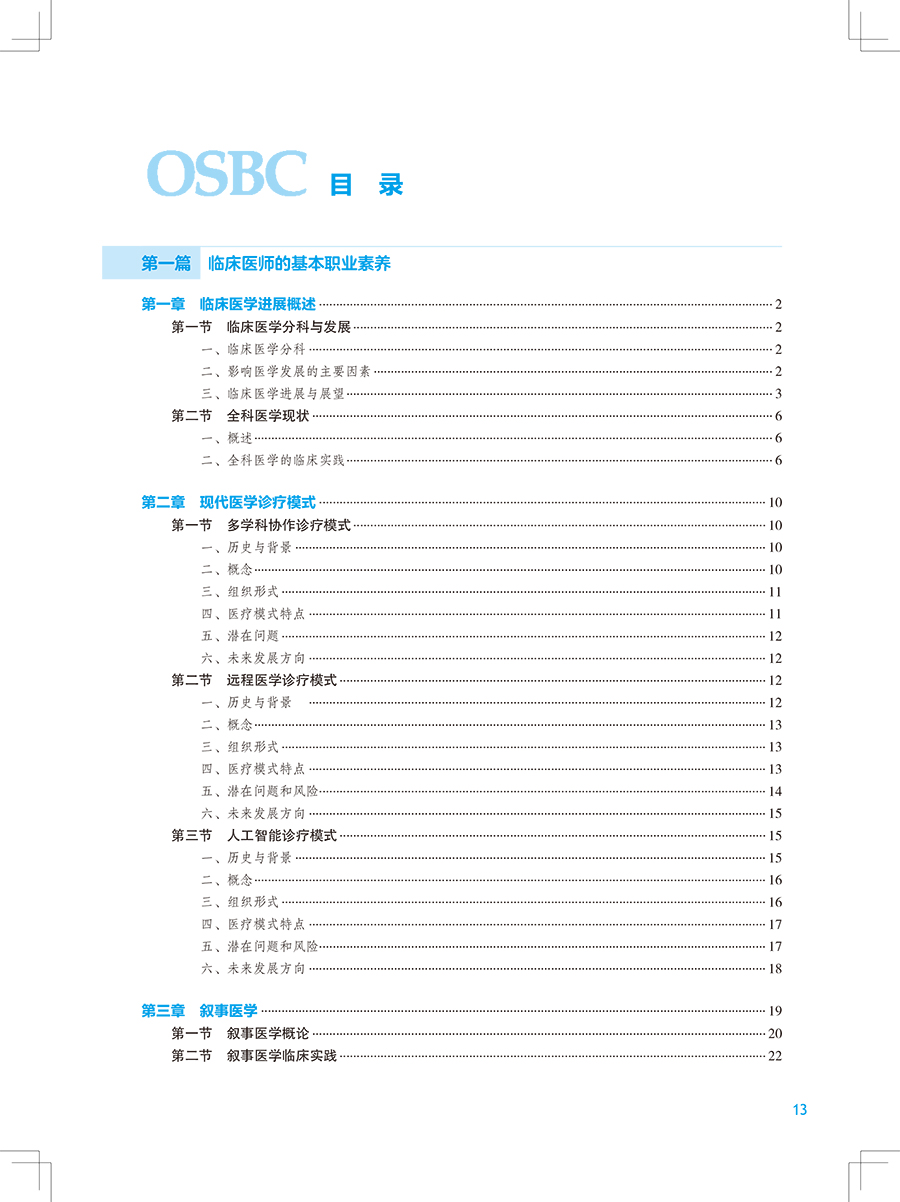 OSBC 目 录

第一篇 临床医师的基本职业素养

第一章 临床医学进展概述 2
第一节 临床医学分科与发展 2
一、临床医学分科 2
二、影响医学发展的主要因素 2
三、临床医学进展与展望 3
第二节 全科医学现状 6
一、概述 6
二、全科医学的临床实践 6

第二章 现代医学诊疗模式 10
第一节 多学科协作诊疗模式 10
一、历史与背景 10
二、概念 10
三、组织形式 11
四、医疗模式特点 11
五、潜在问题 12
六、未来发展方向 12
第二节 远程医学诊疗模式 12
一、历史与背景 12
二、概念 13
三、组织形式 13
四、医疗模式特点 13
五、潜在问题和风险 14
六、未来发展方向 15
第三节 人工智能诊疗模式 15
一、历史与背景 15
二、概念 16
三、组织形式 16
四、医疗模式特点 17
五、潜在问题和风险 17
六、未来发展方向 18

第三章 叙事医学 19
第一节 叙事医学概论 20
第二节 叙事医学临床实践 22

13